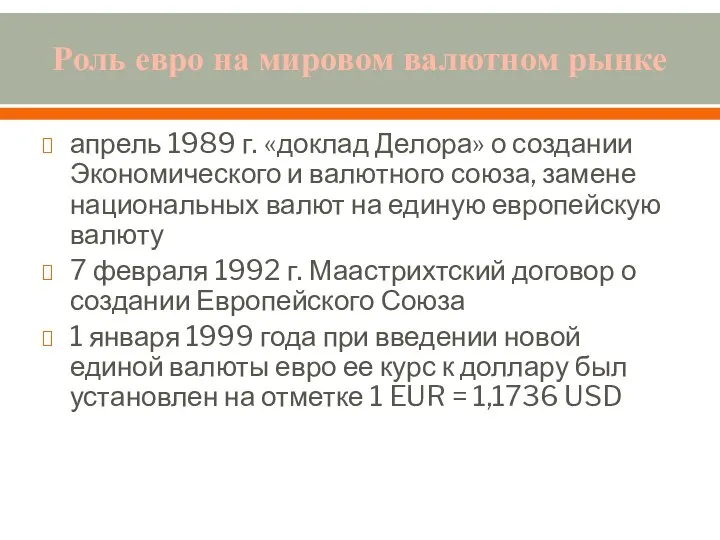 Роль евро на мировом валютном рынке

апрель 1989 г. «доклад Делора» о создании Экономического и валютного союза, замене национальных валют на единую европейскую валюту

7 февраля 1992 г. Маастрихтский договор о создании Европейского Союза

1 января 1999 года при введении новой единой валюты евро ее курс к доллару был установлен на отметке 1 EUR = 1,1736 USD